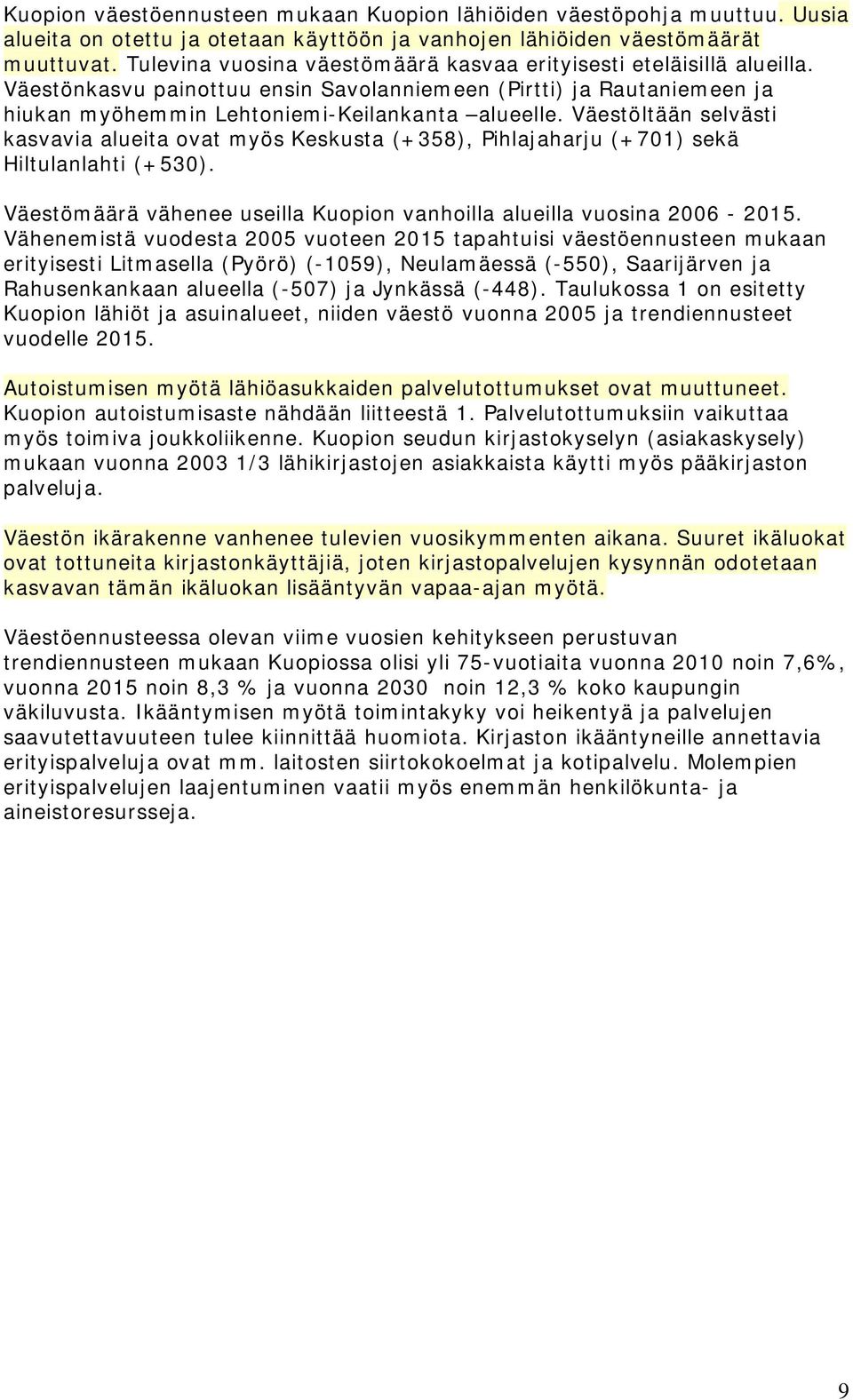 Kuopion väestöennusteen mukaan Kuopion lähiöiden väestöpohja muuttuu. Uusia alueita on otettu ja otetaan käyttöön ja vanhojen lähiöiden väestömäärät muuttuvat. Tulevina vuosina väestömäärä kasvaa erityisesti eteläisillä alueilla. Väestönkasvu painottuu ensin Savolanniemeen (Pirtti) ja Rautaniemeen ja hiukan myöhemmin Lehtoniemi-Keilankanta –alueelle. Väestöltään selvästi kasvavia alueita ovat myös Keskusta (+358), Pihlajaharju (+701) sekä Hiltulanlahti (+530).

Väestömäärä vähenee useilla Kuopion vanhoilla alueilla vuosina 2006 - 2015. Vähenemistä vuodesta 2005 vuoteen 2015 tapahtuisi väestöennusteen mukaan erityisesti Litmasella (Pyörö) (-1059), Neulamäessä (-550), Saarijärven ja Rahusenkankaan alueella (-507) ja Jynkässä (-448). Taulukossa 1 on esitetty Kuopion lähiöt ja asuinalueet, niiden väestö vuonna 2005 ja trendiennusteet vuodelle 2015.

Autoistumisen myötä lähiöasukkaiden palvelutottumukset ovat muuttuneet. Kuopion autoistumisaste nähdään liitteestä 1. Palvelutottumuksiin vaikuttaa myös toimiva joukkoliikenne. Kuopion seudun kirjastokyselyn (asiakaskysely) mukaan vuonna 2003 1/3 lähikirjastojen asiakkaista käytti myös pääkirjaston palveluja.

Väestön ikärakenne vanhenee tulevien vuosikymmenten aikana. Suuret ikäluokat ovat tottuneita kirjastonkäyttäjiä, joten kirjastopalvelujen kysynnän odotetaan kasvavan tämän ikäluokan lisääntyvän vapaa-ajan myötä.

Väestöennusteessa olevan viime vuosien kehitykseen perustuvan trendiennusteen mukaan Kuopiossa olisi yli 75-vuotiaita vuonna 2010 noin 7,6%, vuonna 2015 noin 8,3 % ja vuonna 2030 noin 12,3 % koko kaupungin väkiluvusta. Ikääntymisen myötä toimintakyky voi heikentyä ja palvelujen saavutettavuuteen tulee kiinnittää huomiota. Kirjaston ikääntyneille annettavia erityispalveluja ovat mm. laitosten siirtokokoelmat ja kotipalvelu. Molempien erityispalvelujen laajentuminen vaatii myös enemmän henkilökunta- ja aineistoresursseja.

9